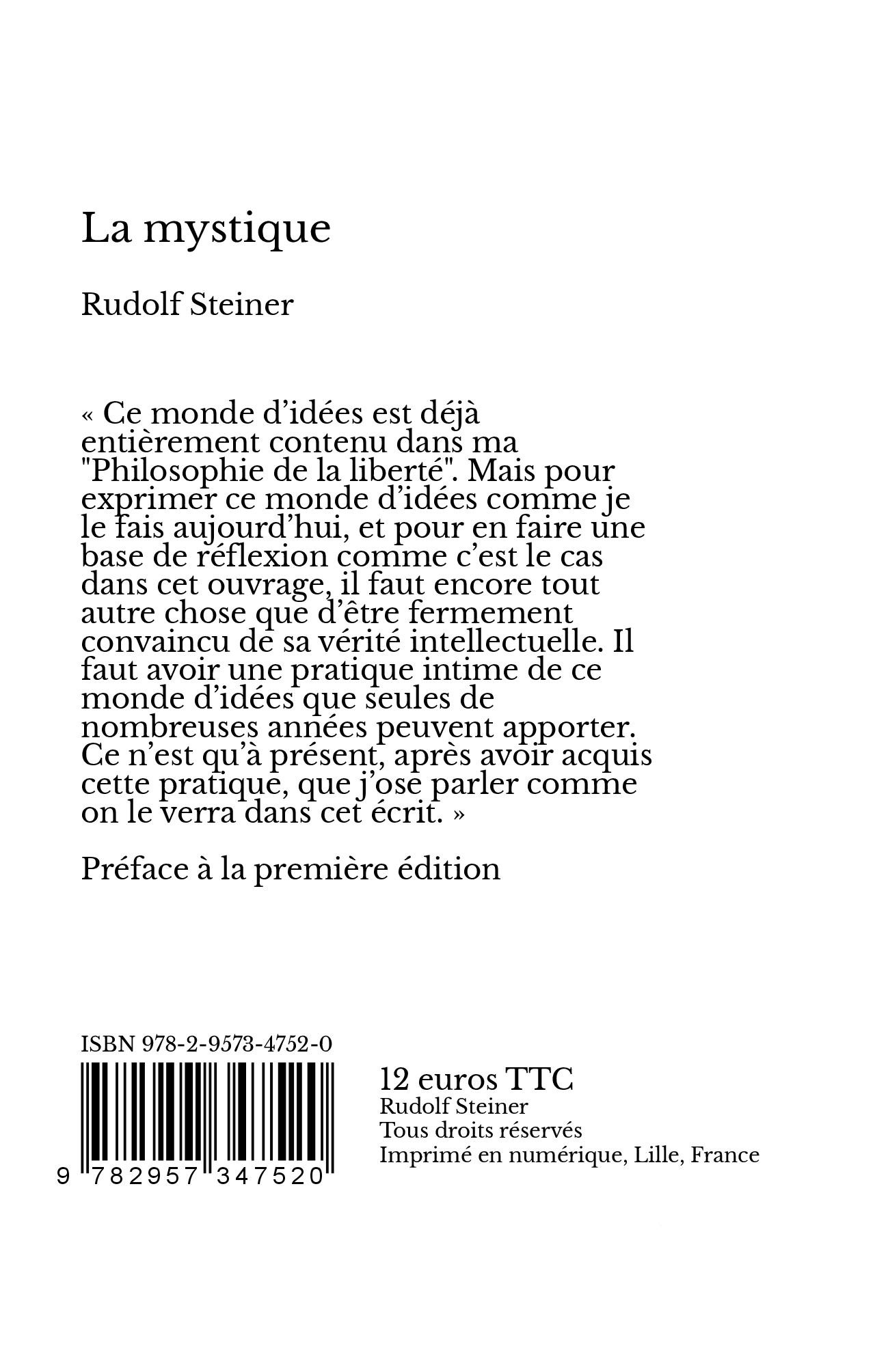 La mystique

Rudolf Steiner

« Ce monde d’idées est déjà entièrement contenu dans ma "Philosophie de la liberté". Mais pour exprimer ce monde d’idées comme je le fais aujourd’hui, et pour en faire une base de réflexion comme c’est le cas dans cet ouvrage, il faut encore tout autre chose que d’être fermement convaincu de sa vérité intellectuelle. Il faut avoir une pratique intime de ce monde d’idées que seules de nombreuses années peuvent apporter. Ce n’est qu’à présent, après avoir acquis cette pratique, que j’ose parler comme on le verra dans cet écrit. »

Préface à la première édition

ISBN 978-2-9573-4752-0

9 782957 347520

12 euros TTC
Rudolf Steiner
Tous droits réservés
Imprimé en numérique, Lille, France